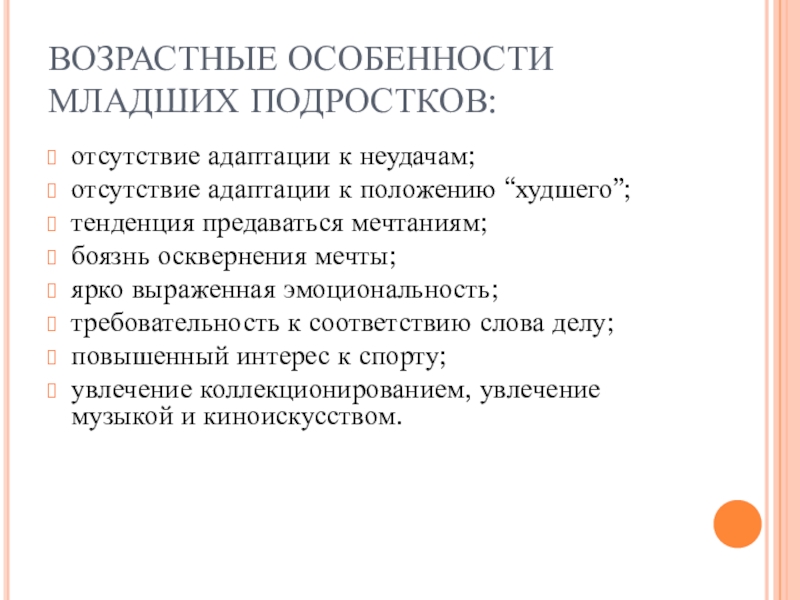 ВОЗРАСТНЫЕ ОСОБЕННОСТИ МЛАДШИХ ПОДРОСТКОВ:

отсутствие адаптации к неудачам;
отсутствие адаптации к положению “худшего”;
тенденция предаваться мечтаниям;
боязнь осквернения мечты;
ярко выраженная эмоциональность;
требовательность к соответствию слова делу;
повышенный интерес к спорту;
увлечение коллекционированием, увлечение музыкой и киноискусством.